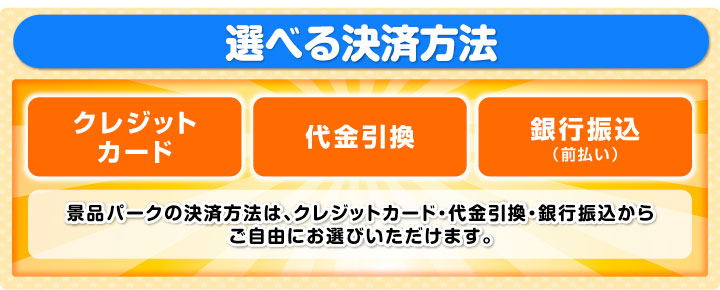 選べる決済方法

クレジットカード

代金引換

銀行振込
（前払い）

景品パークの決済方法は、クレジットカード・代金引換・銀行振込からご自由にお選びいただけます。